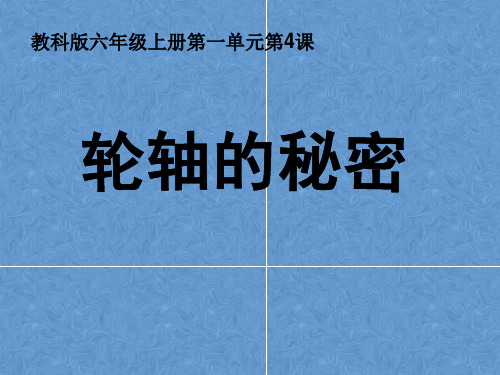 教科版六年级上册第一单元第4课

轮轴的秘密